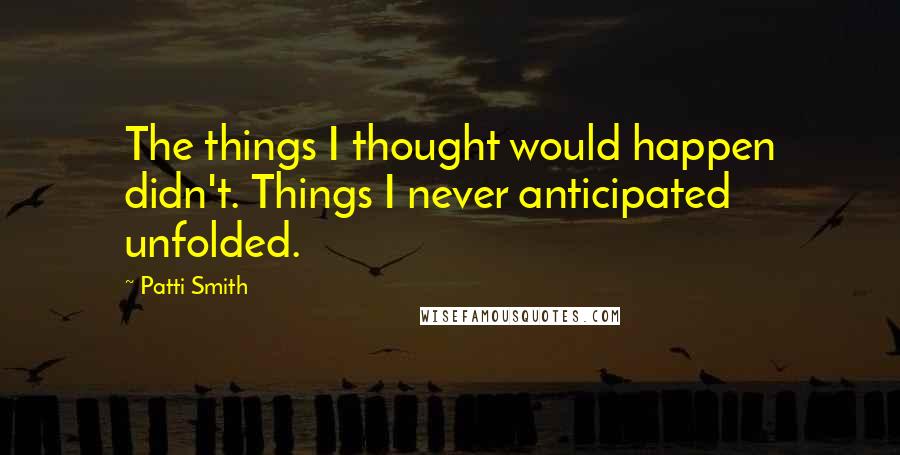 The things I thought would happen didn't. Things I never anticipated unfolded.

~ Patti Smith

WISEFAMOUSQUOTES.COM